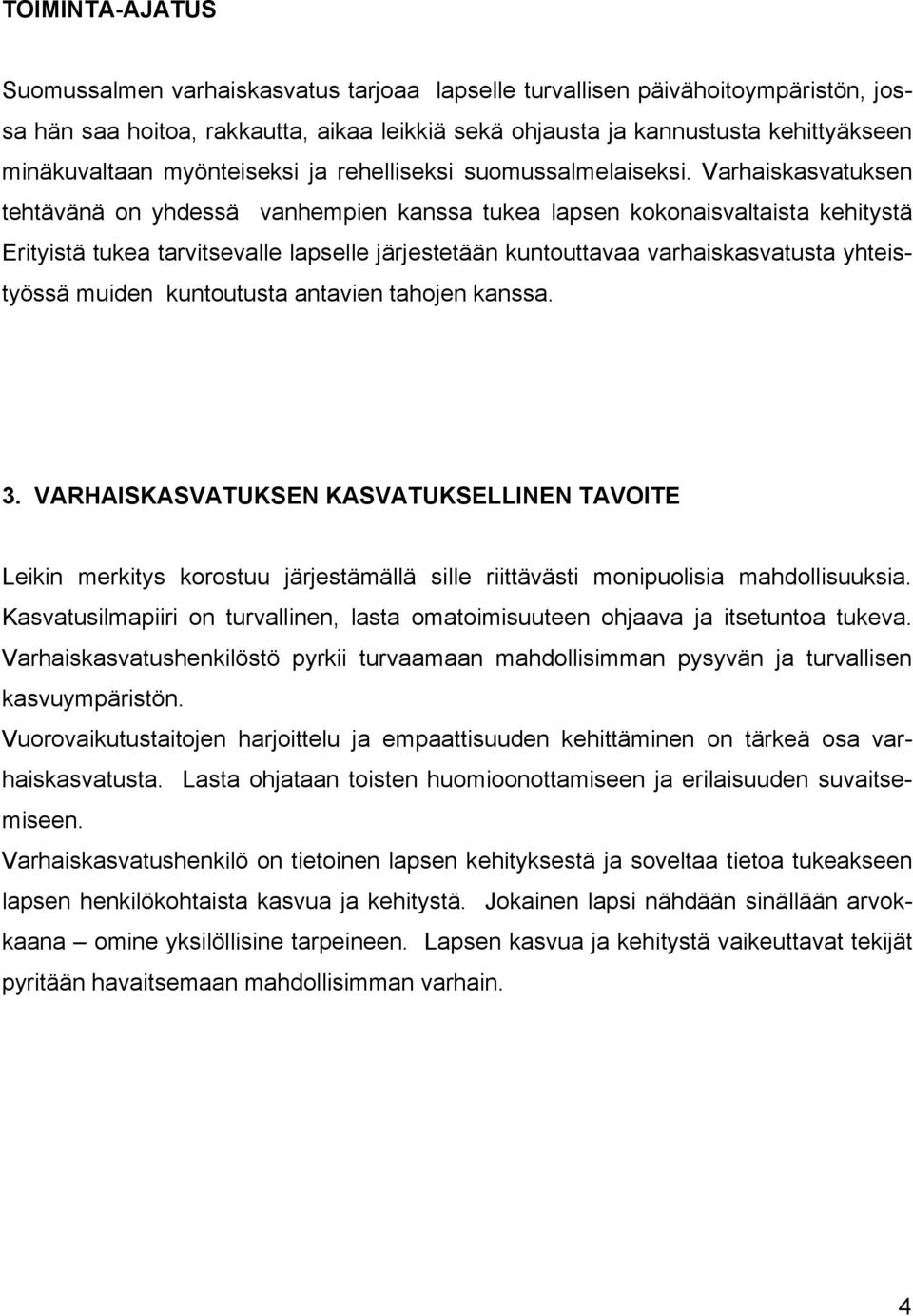 TOIMINTA-AJATUS

Suomussalmen varhaiskasvatus tarjoaa lapselle turvallisen päivähoitoympäristön, jossa hän saa hoitoa, rakkautta, aikaa leikkiä sekä ohjausta ja kannustusta kehittyäkseen minäkuvaltaan myönteiseksi ja rehelliseksi suomussalmelaiseksi. Varhaiskasvatuksen tehtävänä on yhdessä vanhempien kanssa tukea lapsen kokonaisvaltaista kehitystä Erityistä tukea tarvitsevalle lapselle järjestetään kuntouttavaa varhaiskasvatusta yhteistyössä muiden kuntoutusta antavien tahojen kanssa.

3. VARHAISKASVATUKSEN KASVATUKSELLINEN TAVOITE

Leikin merkitys korostuu järjestämällä sille riittävästi monipuolisia mahdollisuuksia. Kasvatusilmapiiri on turvallinen, lasta omatoimisuuteen ohjaava ja itsetuntoa tukeva. Varhaiskasvatushenkilöstö pyrkii turvaamaan mahdollisimman pysyvän ja turvallisen kasvuympäristön.

Vuorovaikutustaitojen harjoittelu ja empaattisuuden kehittäminen on tärkeä osa varhaiskasvatusta. Lasta ohjataan toisten huomioonottamiseen ja erilaisuuden suvaitsemiseen.

Varhaiskasvatushenkilö on tietoinen lapsen kehityksestä ja soveltaa tietoa tukeakseen lapsen henkilökohtaista kasvua ja kehitystä. Jokainen lapsi nähdään sinällään arvokkaana – omine yksilöllisine tarpeineen. Lapsen kasvua ja kehitystä vaikeuttavat tekijät pyritään havaitsemaan mahdollisimman varhain.

4